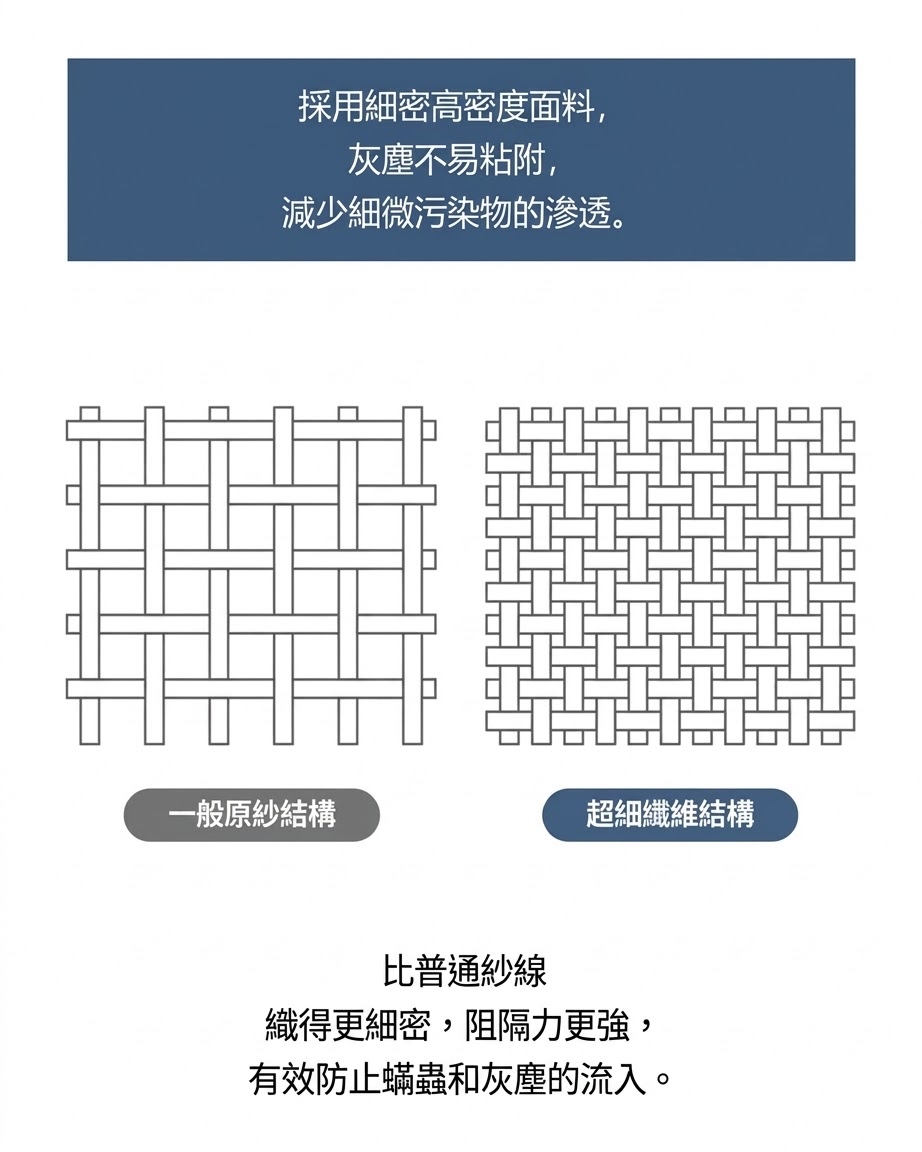 採用細密高密度面料，
灰塵不易粘附，
減少細微污染物的滲透。

一般原紗結構

超細纖維結構

比普通紗線
織得更細密，阻隔力更強，
有效防止蟎蟲和灰塵的流入。